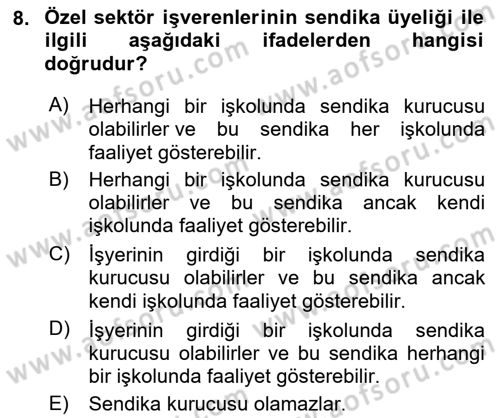 8. Özel sektör işverenlerinin sendika üyeliği ile ilgili aşağıdaki ifadelerden hangisi doğrudur?

A) Herhangi bir işkolunda sendika kurucusu olabilirler ve bu sendika her işkolunda faaliyet gösterebilir.
B) Herhangi bir işkolunda sendika kurucusu olabilirler ve bu sendika ancak kendi işkolunda faaliyet gösterebilir.
C) İşyerinin girdiği bir işkolunda sendika kurucusu olabilirler ve bu sendika ancak kendi işkolunda faaliyet gösterebilir.
D) İşyerinin girdiği bir işkolunda sendika kurucusu olabilirler ve bu sendika herhangi bir işkolunda faaliyet gösterebilir.
E) Sendika kurucusu olamazlar.

www.aofsoru.com